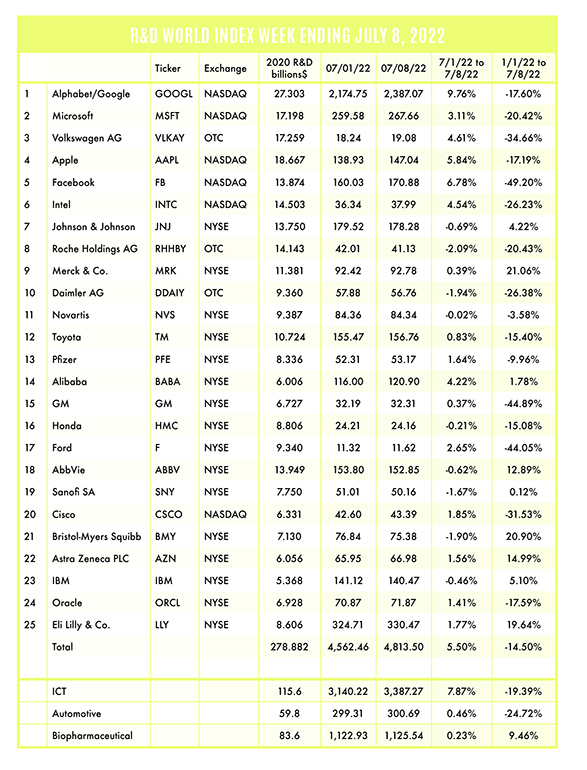 R&D WORLD INDEX WEEK ENDING JULY 8, 2022

| | | Ticker | Exchange | 2020 R&D billions$ | 07/01/22 | 07/08/22 | 7/1/22 to 7/8/22 | 1/1/22 to 7/8/22 |
|---|---|---|---|---|---|---|---|---|
| 1 | Alphabet/Google | GOOGL | NASDAQ | 27.303 | 2,174.75 | 2,387.07 | 9.76% | -17.60% |
| 2 | Microsoft | MSFT | NASDAQ | 17.198 | 259.58 | 267.66 | 3.11% | -20.42% |
| 3 | Volkswagen AG | VLKAY | OTC | 17.259 | 18.24 | 19.08 | 4.61% | -34.66% |
| 4 | Apple | AAPL | NASDAQ | 18.667 | 138.93 | 147.04 | 5.84% | -17.19% |
| 5 | Facebook | FB | NASDAQ | 13.874 | 160.03 | 170.88 | 6.78% | -49.20% |
| 6 | Intel | INTC | NASDAQ | 14.503 | 36.34 | 37.99 | 4.54% | -26.23% |
| 7 | Johnson & Johnson | JNJ | NYSE | 13.750 | 179.52 | 178.28 | -0.69% | 4.22% |
| 8 | Roche Holdings AG | RHHBY | OTC | 14.143 | 42.01 | 41.13 | -2.09% | -20.43% |
| 9 | Merck & Co. | MRK | NYSE | 11.381 | 92.42 | 92.78 | 0.39% | 21.06% |
| 10 | Daimler AG | DDAIY | OTC | 9.360 | 57.88 | 56.76 | -1.94% | -26.38% |
| 11 | Novartis | NVS | NYSE | 9.387 | 84.36 | 84.34 | -0.02% | -3.58% |
| 12 | Toyota | TM | NYSE | 10.724 | 155.47 | 156.76 | 0.83% | -15.40% |
| 13 | Pfizer | PFE | NYSE | 8.336 | 52.31 | 53.17 | 1.64% | -9.96% |
| 14 | Alibaba | BABA | NYSE | 6.006 | 116.00 | 120.90 | 4.22% | 1.78% |
| 15 | GM | GM | NYSE | 6.727 | 32.19 | 32.31 | 0.37% | -44.89% |
| 16 | Honda | HMC | NYSE | 8.806 | 24.21 | 24.16 | -0.21% | -15.08% |
| 17 | Ford | F | NYSE | 9.340 | 11.32 | 11.62 | 2.65% | -44.05% |
| 18 | AbbVie | ABBV | NYSE | 13.949 | 153.80 | 152.85 | -0.62% | 12.89% |
| 19 | Sanofi SA | SNY | NYSE | 7.750 | 51.01 | 50.16 | -1.67% | 0.12% |
| 20 | Cisco | CSCO | NASDAQ | 6.331 | 42.60 | 43.39 | 1.85% | -31.53% |
| 21 | Bristol-Myers Squibb | BMY | NYSE | 7.130 | 76.84 | 75.38 | -1.90% | 20.90% |
| 22 | Astra Zeneca PLC | AZN | NYSE | 6.056 | 65.95 | 66.98 | 1.56% | 14.99% |
| 23 | IBM | IBM | NYSE | 5.368 | 141.12 | 140.47 | -0.46% | 5.10% |
| 24 | Oracle | ORCL | NYSE | 6.928 | 70.87 | 71.87 | 1.41% | -17.59% |
| 25 | Eli Lilly & Co. | LLY | NYSE | 8.606 | 324.71 | 330.47 | 1.77% | 19.64% |
| | Total | | | 278.882 | 4,562.46 | 4,813.50 | 5.50% | -14.50% |
| | | | | | | | | |
| | ICT | | | 115.6 | 3,140.22 | 3,387.27 | 7.87% | -19.39% |
| | Automotive | | | 59.8 | 299.31 | 300.69 | 0.46% | -24.72% |
| | Biopharmaceutical | | | 83.6 | 1,122.93 | 1,125.54 | 0.23% | 9.46% |